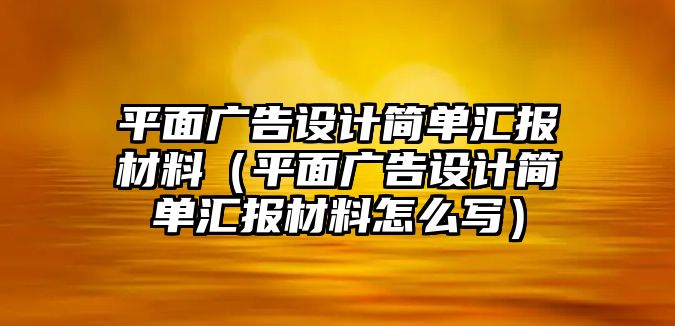 平面广告设计简单汇报材料（平面广告设计简单汇报材料怎么写）